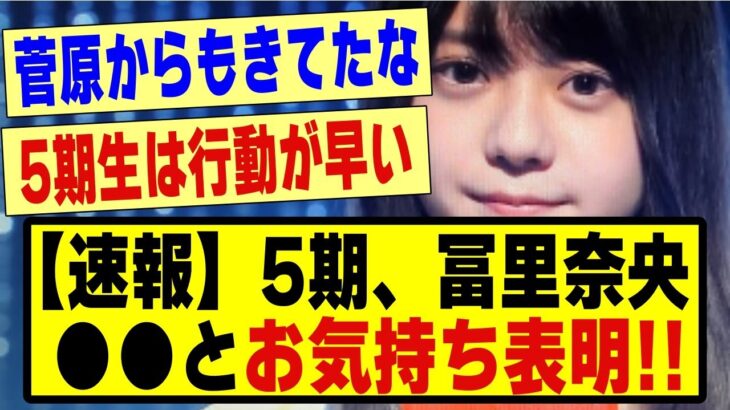 菅原からもきてたな

5期生は行動が早い

【速報】5期、冨里奈央
●●とお気持ち表明!!